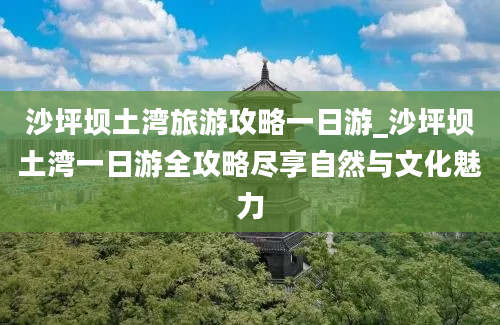 沙坪坝土湾旅游攻略一日游_沙坪坝土湾一日游全攻略尽享自然与文化魅力